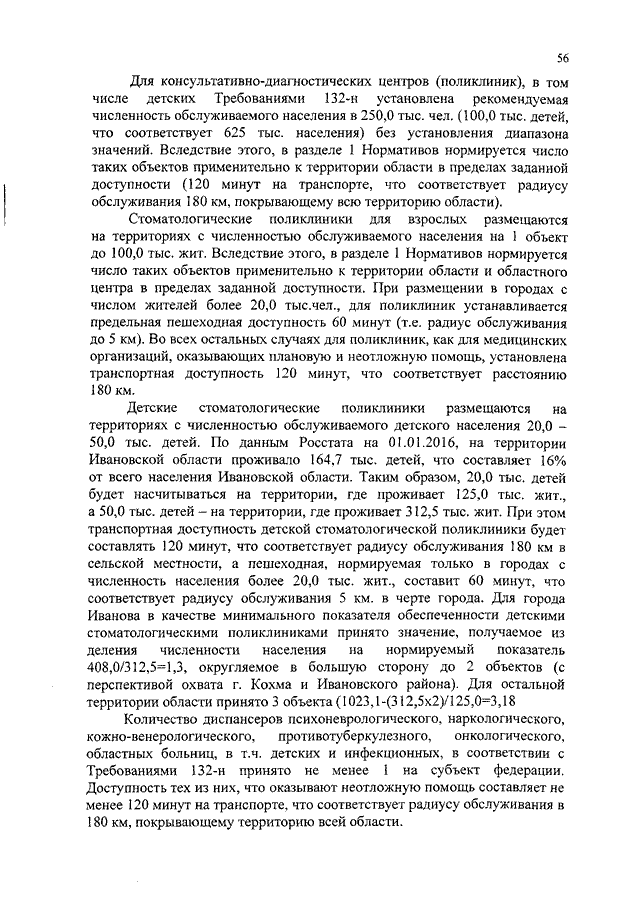 56

Для консультативно-диагностических центров (поликлиник), в том числе детских Требованиями 132-н установлена рекомендуемая численность обслуживаемого населения в 250,0 тыс. чел. (100,0 тыс. детей, что соответствует 625 тыс. населения) без установления диапазона значений. Вследствие этого, в разделе 1 Нормативов нормируется число таких объектов применительно к территории области в пределах заданной доступности (120 минут на транспорте, что соответствует радиусу обслуживания 180 км, покрывающему всю территорию области).

Стоматологические поликлиники для взрослых размещаются на территориях с численностью обслуживаемого населения на 1 объект до 100,0 тыс. жит. Вследствие этого, в разделе 1 Нормативов нормируется число таких объектов применительно к территории области и областного центра в пределах заданной доступности. При размещении в городах с числом жителей более 20,0 тыс.чел., для поликлиник устанавливается предельная пешеходная доступность 60 минут (т.е. радиус обслуживания до 5 км). Во всех остальных случаях для поликлиник, как для медицинских организаций, оказывающих плановую и неотложную помощь, установлена транспортная доступность 120 минут, что соответствует расстоянию 180 км.

Детские стоматологические поликлиники размещаются на территориях с численностью обслуживаемого детского населения 20,0 – 50,0 тыс. детей. По данным Росстата на 01.01.2016, на территории Ивановской области проживало 164,7 тыс. детей, что составляет 16% от всего населения Ивановской области. Таким образом, 20,0 тыс. детей будет насчитываться на территории, где проживает 125,0 тыс. жит., а 50,0 тыс. детей – на территории, где проживает 312,5 тыс. жит. При этом транспортная доступность детской стоматологической поликлиники будет составлять 120 минут, что соответствует радиусу обслуживания 180 км в сельской местности, а пешеходная, нормируемая только в городах с численность населения более 20,0 тыс. жит., составит 60 минут, что соответствует радиусу обслуживания 5 км. в черте города. Для города Иванова в качестве минимального показателя обеспеченности детскими стоматологическими поликлиниками принято значение, получаемое из деления численности населения на нормируемый показатель 408,0/312,5=1,3, округляемое в большую сторону до 2 объектов (с перспективой охвата г. Кохма и Ивановского района). Для остальной территории области принято 3 объекта (1023,1-(312,5х2)/125,0=3,18

Количество диспансеров психоневрологического, наркологического, кожно-венерологического, противотуберкулезного, онкологического, областных больниц, в т.ч. детских и инфекционных, в соответствии с Требованиями 132-н принято не менее 1 на субъект федерации. Доступность тех из них, что оказывают неотложную помощь составляет не менее 120 минут на транспорте, что соответствует радиусу обслуживания в 180 км, покрывающему территорию всей области.